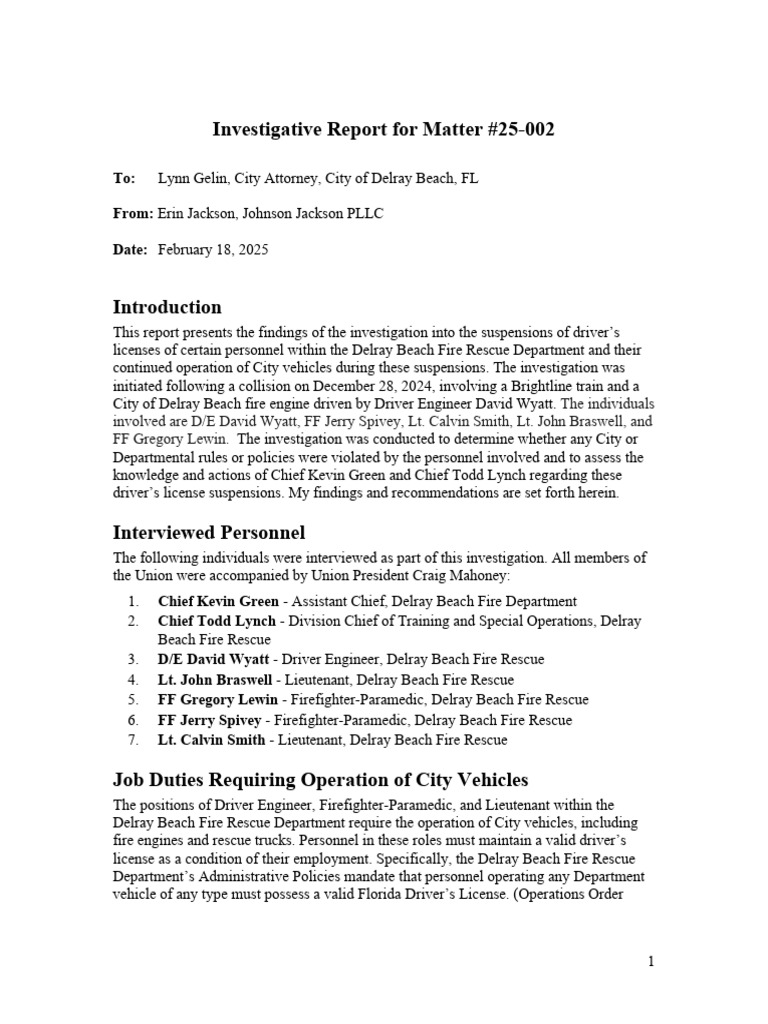 Investigative Report for Matter #25-002

To: Lynn Gelin, City Attorney, City of Delray Beach, FL

From: Erin Jackson, Johnson Jackson PLLC

Date: February 18, 2025

Introduction

This report presents the findings of the investigation into the suspensions of driver's licenses of certain personnel within the Delray Beach Fire Rescue Department and their continued operation of City vehicles during these suspensions. The investigation was initiated following a collision on December 28, 2024, involving a Brightline train and a City of Delray Beach fire engine driven by Driver Engineer David Wyatt. The individuals involved are D/E David Wyatt, FF Jerry Spivey, Lt. Calvin Smith, Lt. John Braswell, and FF Gregory Lewin. The investigation was conducted to determine whether any City or Departmental rules or policies were violated by the personnel involved and to assess the knowledge and actions of Chief Kevin Green and Chief Todd Lynch regarding these driver's license suspensions. My findings and recommendations are set forth herein.

Interviewed Personnel

The following individuals were interviewed as part of this investigation. All members of the Union were accompanied by Union President Craig Mahoney:

1. Chief Kevin Green - Assistant Chief, Delray Beach Fire Department
2. Chief Todd Lynch - Division Chief of Training and Special Operations, Delray Beach Fire Rescue
3. D/E David Wyatt - Driver Engineer, Delray Beach Fire Rescue
4. Lt. John Braswell - Lieutenant, Delray Beach Fire Rescue
5. FF Gregory Lewin - Firefighter-Paramedic, Delray Beach Fire Rescue
6. FF Jerry Spivey - Firefighter-Paramedic, Delray Beach Fire Rescue
7. Lt. Calvin Smith - Lieutenant, Delray Beach Fire Rescue

Job Duties Requiring Operation of City Vehicles

The positions of Driver Engineer, Firefighter-Paramedic, and Lieutenant within the Delray Beach Fire Rescue Department require the operation of City vehicles, including fire engines and rescue trucks. Personnel in these roles must maintain a valid driver's license as a condition of their employment. Specifically, the Delray Beach Fire Rescue Department's Administrative Policies mandate that personnel operating any Department vehicle of any type must possess a valid Florida Driver's License. (Operations Order

1